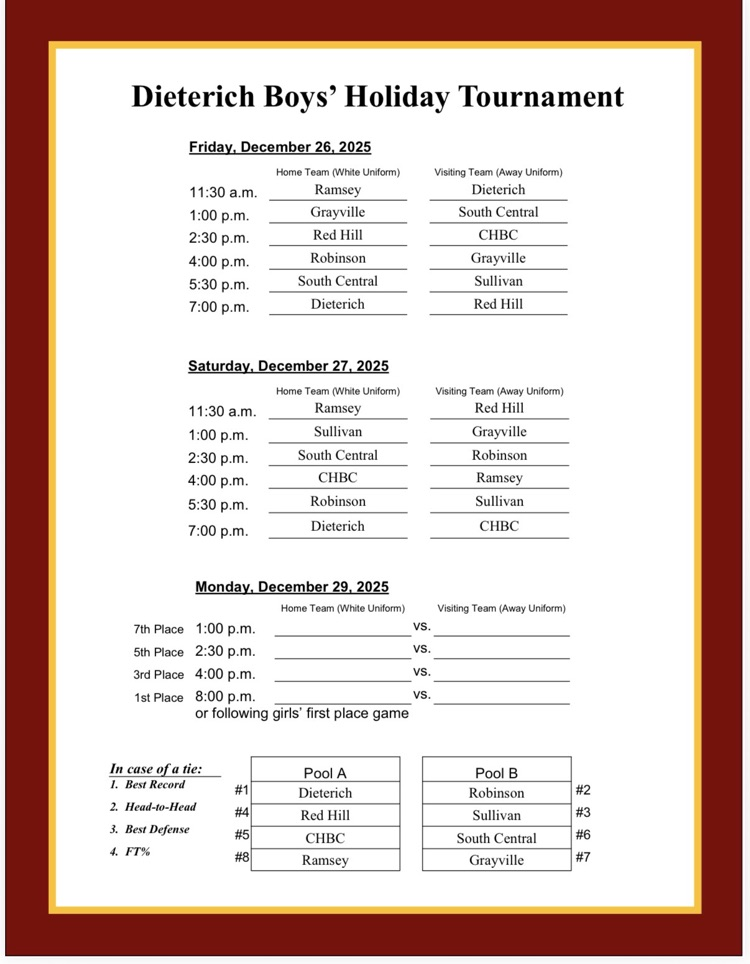 Dieterich Boys' Holiday Tournament

Friday, December 26, 2025

| | Home Team (White Uniform) | Visiting Team (Away Uniform) |
|---|---|---|
| 11:30 a.m. | Ramsey | Dieterich |
| 1:00 p.m. | Grayville | South Central |
| 2:30 p.m. | Red Hill | CHBC |
| 4:00 p.m. | Robinson | Grayville |
| 5:30 p.m. | South Central | Sullivan |
| 7:00 p.m. | Dieterich | Red Hill |

Saturday, December 27, 2025

| | Home Team (White Uniform) | Visiting Team (Away Uniform) |
|---|---|---|
| 11:30 a.m. | Ramsey | Red Hill |
| 1:00 p.m. | Sullivan | Grayville |
| 2:30 p.m. | South Central | Robinson |
| 4:00 p.m. | CHBC | Ramsey |
| 5:30 p.m. | Robinson | Sullivan |
| 7:00 p.m. | Dieterich | CHBC |

Monday, December 29, 2025

| | | Home Team (White Uniform) | | Visiting Team (Away Uniform) |
|---|---|---|---|---|
| 7th Place | 1:00 p.m. | | vs. | |
| 5th Place | 2:30 p.m. | | vs. | |
| 3rd Place | 4:00 p.m. | | vs. | |
| 1st Place | 8:00 p.m. | | vs. | |

or following girls' first place game

In case of a tie:
1. Best Record
2. Head-to-Head
3. Best Defense
4. FT%

| | Pool A |
|---|---|
| #1 | Dieterich |
| #4 | Red Hill |
| #5 | CHBC |
| #8 | Ramsey |

| Pool B | |
|---|---|
| Robinson | #2 |
| Sullivan | #3 |
| South Central | #6 |
| Grayville | #7 |